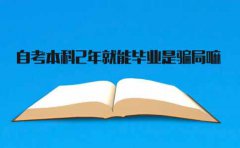 自考本科2年就能毕业是骗局嘛